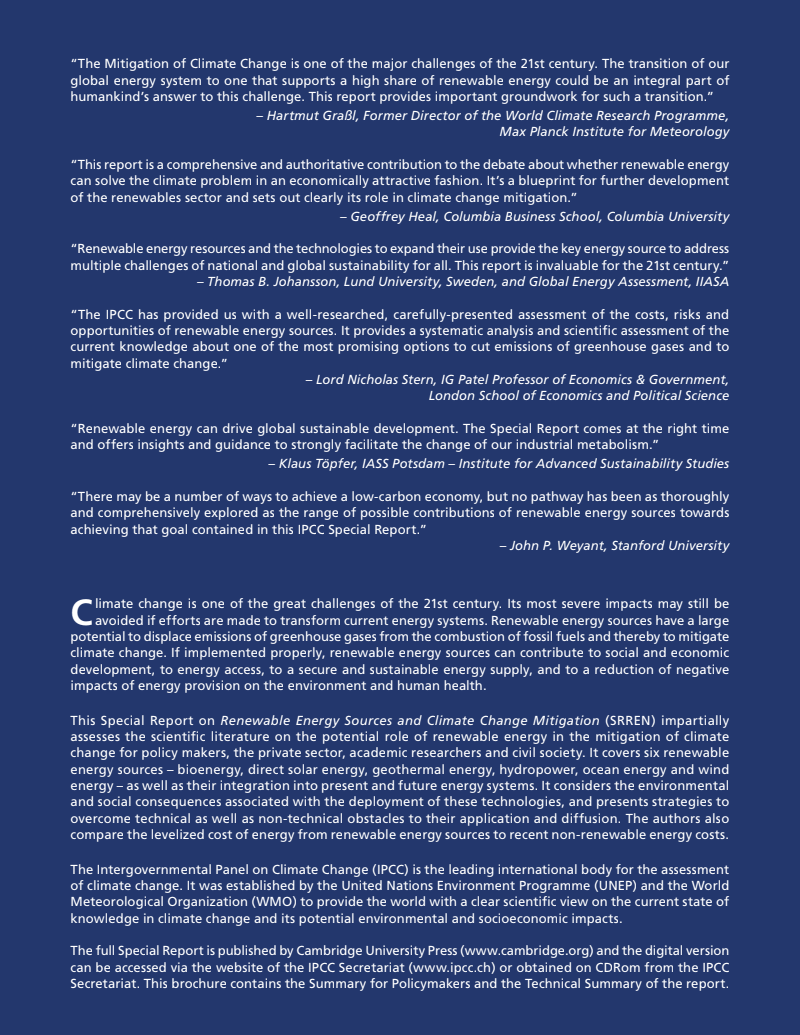 "The Mitigation of Climate Change is one of the major challenges of the 21st century. The transition of our global energy system to one that supports a high share of renewable energy could be an integral part of humankind's answer to this challenge. This report provides important groundwork for such a transition."
– Hartmut Graßl, Former Director of the World Climate Research Programme, Max Planck Institute for Meteorology

"This report is a comprehensive and authoritative contribution to the debate about whether renewable energy can solve the climate problem in an economically attractive fashion. It's a blueprint for further development of the renewables sector and sets out clearly its role in climate change mitigation."
– Geoffrey Heal, Columbia Business School, Columbia University

"Renewable energy resources and the technologies to expand their use provide the key energy source to address multiple challenges of national and global sustainability for all. This report is invaluable for the 21st century."
– Thomas B. Johansson, Lund University, Sweden, and Global Energy Assessment, IIASA

"The IPCC has provided us with a well-researched, carefully-presented assessment of the costs, risks and opportunities of renewable energy sources. It provides a systematic analysis and scientific assessment of the current knowledge about one of the most promising options to cut emissions of greenhouse gases and to mitigate climate change."
– Lord Nicholas Stern, IG Patel Professor of Economics & Government, London School of Economics and Political Science

"Renewable energy can drive global sustainable development. The Special Report comes at the right time and offers insights and guidance to strongly facilitate the change of our industrial metabolism."
– Klaus Töpfer, IASS Potsdam – Institute for Advanced Sustainability Studies

"There may be a number of ways to achieve a low-carbon economy, but no pathway has been as thoroughly and comprehensively explored as the range of possible contributions of renewable energy sources towards achieving that goal contained in this IPCC Special Report."
– John P. Weyant, Stanford University

Climate change is one of the great challenges of the 21st century. Its most severe impacts may still be avoided if efforts are made to transform current energy systems. Renewable energy sources have a large potential to displace emissions of greenhouse gases from the combustion of fossil fuels and thereby to mitigate climate change. If implemented properly, renewable energy sources can contribute to social and economic development, to energy access, to a secure and sustainable energy supply, and to a reduction of negative impacts of energy provision on the environment and human health.

This Special Report on Renewable Energy Sources and Climate Change Mitigation (SRREN) impartially assesses the scientific literature on the potential role of renewable energy in the mitigation of climate change for policy makers, the private sector, academic researchers and civil society. It covers six renewable energy sources – bioenergy, direct solar energy, geothermal energy, hydropower, ocean energy and wind energy – as well as their integration into present and future energy systems. It considers the environmental and social consequences associated with the deployment of these technologies, and presents strategies to overcome technical as well as non-technical obstacles to their application and diffusion. The authors also compare the levelized cost of energy from renewable energy sources to recent non-renewable energy costs.

The Intergovernmental Panel on Climate Change (IPCC) is the leading international body for the assessment of climate change. It was established by the United Nations Environment Programme (UNEP) and the World Meteorological Organization (WMO) to provide the world with a clear scientific view on the current state of knowledge in climate change and its potential environmental and socioeconomic impacts.

The full Special Report is published by Cambridge University Press (www.cambridge.org) and the digital version can be accessed via the website of the IPCC Secretariat (www.ipcc.ch) or obtained on CDRom from the IPCC Secretariat. This brochure contains the Summary for Policymakers and the Technical Summary of the report.